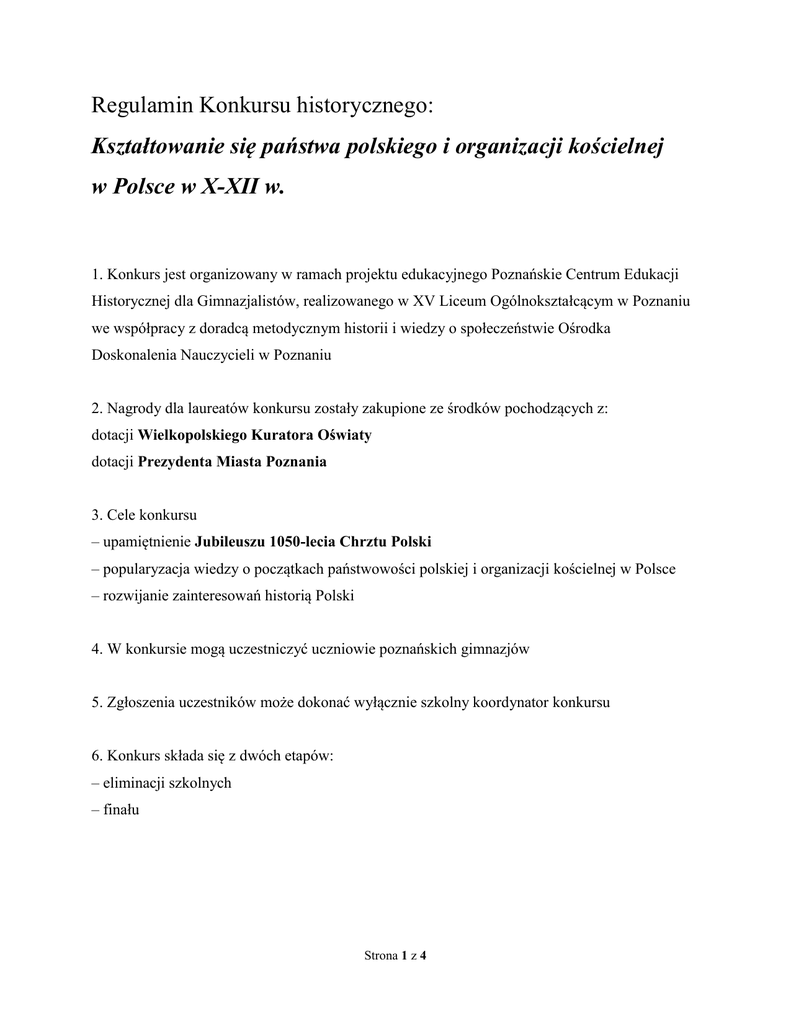 Regulamin Konkursu historycznego:
Kształtowanie się państwa polskiego i organizacji kościelnej w Polsce w X-XII w.

1. Konkurs jest organizowany w ramach projektu edukacyjnego Poznańskie Centrum Edukacji Historycznej dla Gimnazjalistów, realizowanego w XV Liceum Ogólnokształcącym w Poznaniu we współpracy z doradcą metodycznym historii i wiedzy o społeczeństwie Ośrodka Doskonalenia Nauczycieli w Poznaniu

2. Nagrody dla laureatów konkursu zostały zakupione ze środków pochodzących z:
dotacji Wielkopolskiego Kuratora Oświaty
dotacji Prezydenta Miasta Poznania

3. Cele konkursu
– upamiętnienie Jubileuszu 1050-lecia Chrztu Polski
– popularyzacja wiedzy o początkach państwowości polskiej i organizacji kościelnej w Polsce
– rozwijanie zainteresowań historią Polski

4. W konkursie mogą uczestniczyć uczniowie poznańskich gimnazjów

5. Zgłoszenia uczestników może dokonać wyłącznie szkolny koordynator konkursu

6. Konkurs składa się z dwóch etapów:
– eliminacji szkolnych
– finału

Strona 1 z 4